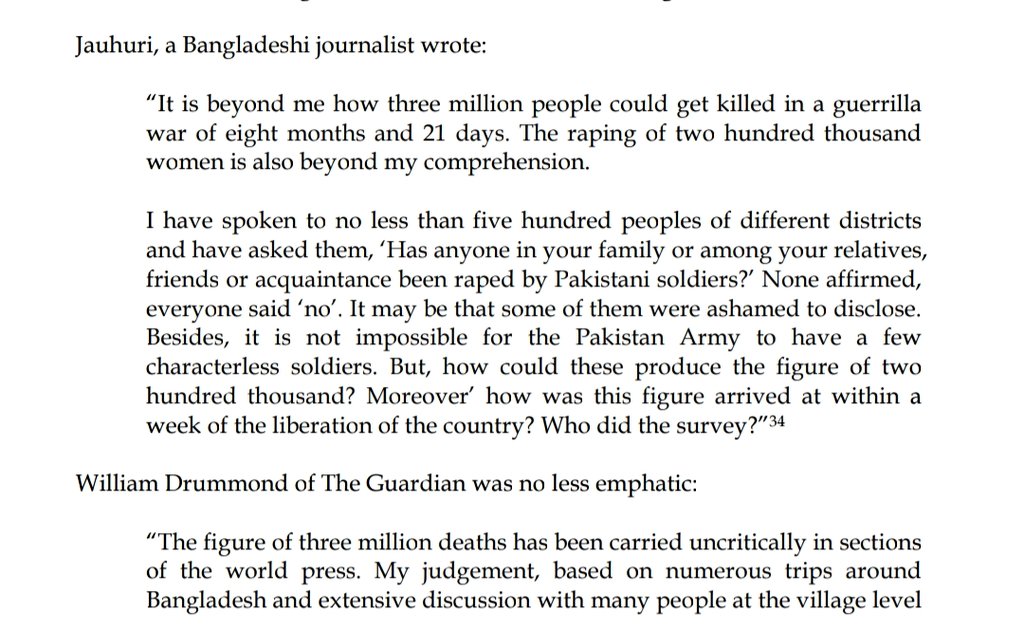 Jauhuri, a Bangladeshi journalist wrote:

“It is beyond me how three million people could get killed in a guerrilla war of eight months and 21 days. The raping of two hundred thousand women is also beyond my comprehension.

I have spoken to no less than five hundred peoples of different districts and have asked them, ‘Has anyone in your family or among your relatives, friends or acquaintance been raped by Pakistani soldiers?’ None affirmed, everyone said ‘no’. It may be that some of them were ashamed to disclose. Besides, it is not impossible for the Pakistan Army to have a few characterless soldiers. But, how could these produce the figure of two hundred thousand? Moreover’ how was this figure arrived at within a week of the liberation of the country? Who did the survey?”$^{34}$

William Drummond of The Guardian was no less emphatic:

“The figure of three million deaths has been carried uncritically in sections of the world press. My judgement, based on numerous trips around Bangladesh and extensive discussion with many people at the village level